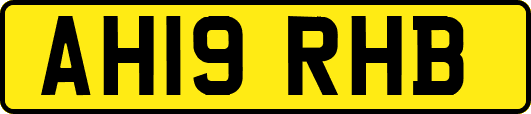 AH19 RHB